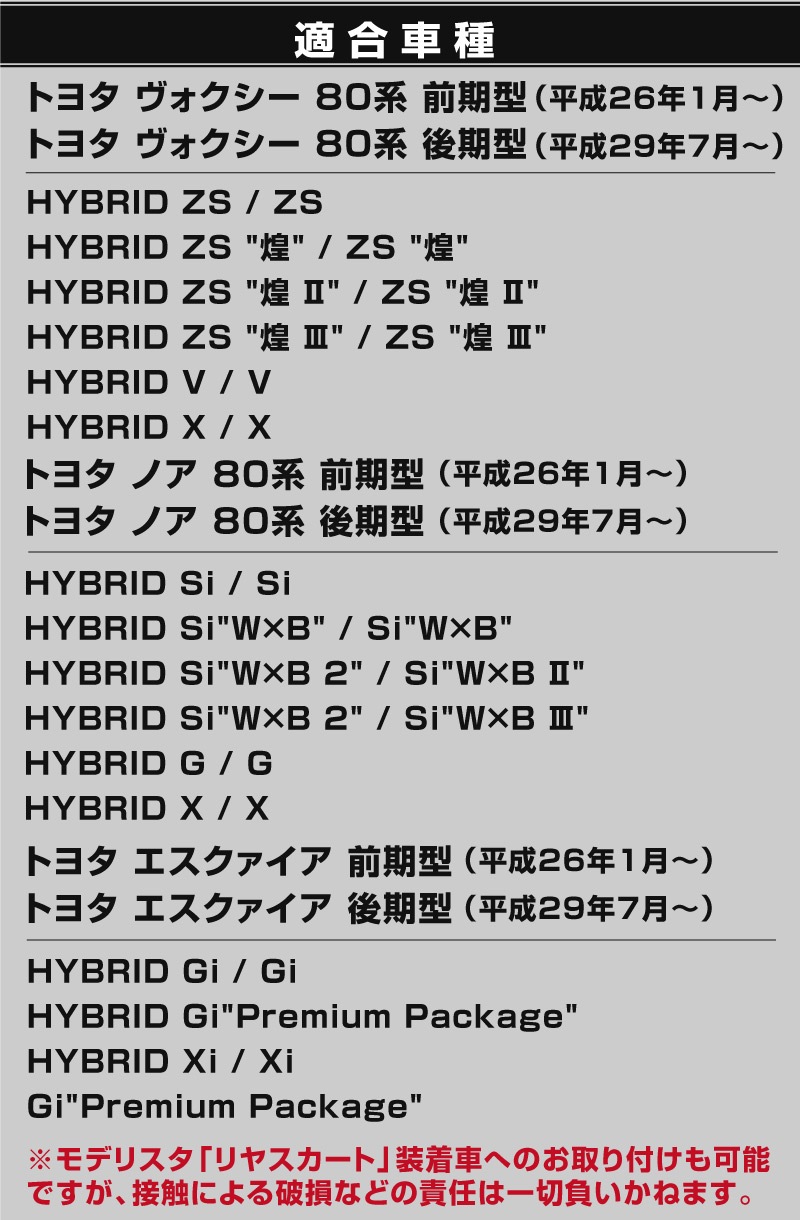 適合車種

トヨタ ヴォクシー 80系 前期型（平成26年1月～）
トヨタ ヴォクシー 80系 後期型（平成29年7月～）

HYBRID ZS / ZS
HYBRID ZS "煌" / ZS "煌"
HYBRID ZS "煌 Ⅱ" / ZS "煌 Ⅱ"
HYBRID ZS "煌 Ⅲ" / ZS "煌 Ⅲ"
HYBRID V / V
HYBRID X / X

トヨタ ノア 80系 前期型（平成26年1月～）
トヨタ ノア 80系 後期型（平成29年7月～）

HYBRID Si / Si
HYBRID Si"W×B" / Si"W×B"
HYBRID Si"W×B 2" / Si"W×B Ⅱ"
HYBRID Si"W×B 2" / Si"W×B Ⅲ"
HYBRID G / G
HYBRID X / X

トヨタ エスクァイア 前期型（平成26年1月～）
トヨタ エスクァイア 後期型（平成29年7月～）

HYBRID Gi / Gi
HYBRID Gi"Premium Package"
HYBRID Xi / Xi
Gi"Premium Package"

※モデリスタ「リヤスカート」装着車へのお取り付けも可能ですが、接触による破損などの責任は一切負いかねます。